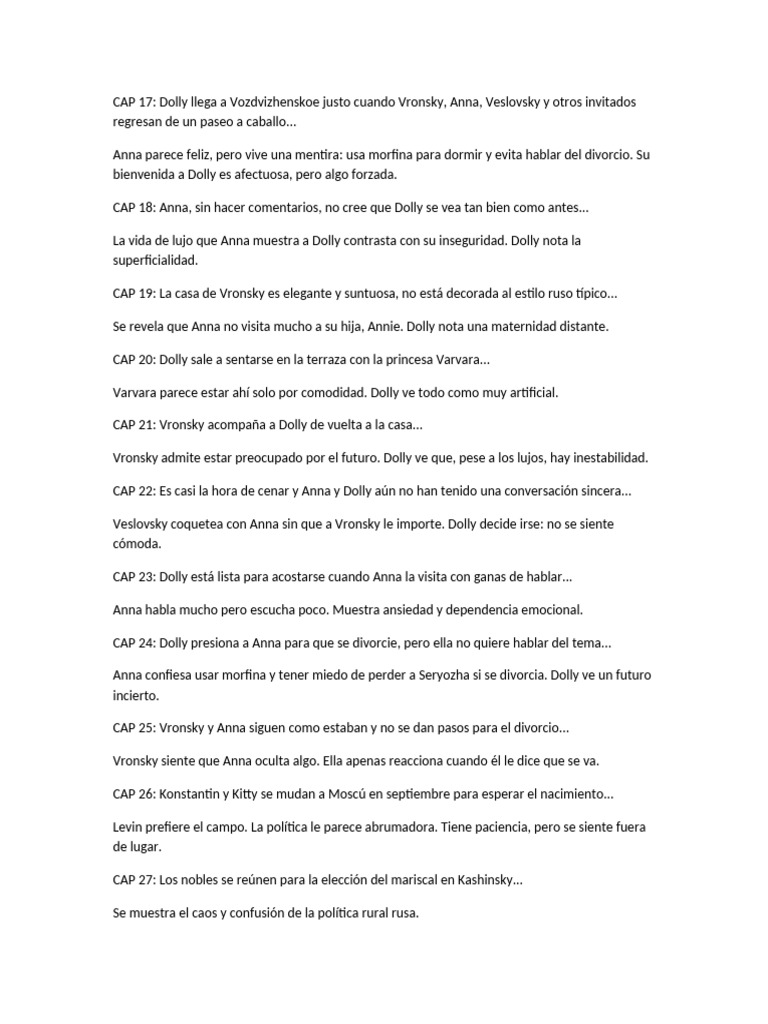 CAP 17: Dolly llega a Vozdvizhenskoe justo cuando Vronsky, Anna, Veslovsky y otros invitados regresan de un paseo a caballo...

Anna parece feliz, pero vive una mentira: usa morfina para dormir y evita hablar del divorcio. Su bienvenida a Dolly es afectuosa, pero algo forzada.

CAP 18: Anna, sin hacer comentarios, no cree que Dolly se vea tan bien como antes...

La vida de lujo que Anna muestra a Dolly contrasta con su inseguridad. Dolly nota la superficialidad.

CAP 19: La casa de Vronsky es elegante y suntuosa, no está decorada al estilo ruso típico...

Se revela que Anna no visita mucho a su hija, Annie. Dolly nota una maternidad distante.

CAP 20: Dolly sale a sentarse en la terraza con la princesa Varvara...

Varvara parece estar ahí solo por comodidad. Dolly ve todo como muy artificial.

CAP 21: Vronsky acompaña a Dolly de vuelta a la casa...

Vronsky admite estar preocupado por el futuro. Dolly ve que, pese a los lujos, hay inestabilidad.

CAP 22: Es casi la hora de cenar y Anna y Dolly aún no han tenido una conversación sincera...

Veslovsky coquetea con Anna sin que a Vronsky le importe. Dolly decide irse: no se siente cómoda.

CAP 23: Dolly está lista para acostarse cuando Anna la visita con ganas de hablar...

Anna habla mucho pero escucha poco. Muestra ansiedad y dependencia emocional.

CAP 24: Dolly presiona a Anna para que se divorcie, pero ella no quiere hablar del tema...

Anna confiesa usar morfina y tener miedo de perder a Seryozha si se divorcia. Dolly ve un futuro incierto.

CAP 25: Vronsky y Anna siguen como estaban y no se dan pasos para el divorcio...

Vronsky siente que Anna oculta algo. Ella apenas reacciona cuando él le dice que se va.

CAP 26: Konstantin y Kitty se mudan a Moscú en septiembre para esperar el nacimiento...

Levin prefiere el campo. La política le parece abrumadora. Tiene paciencia, pero se siente fuera de lugar.

CAP 27: Los nobles se reúnen para la elección del mariscal en Kashinsky...

Se muestra el caos y confusión de la política rural rusa.